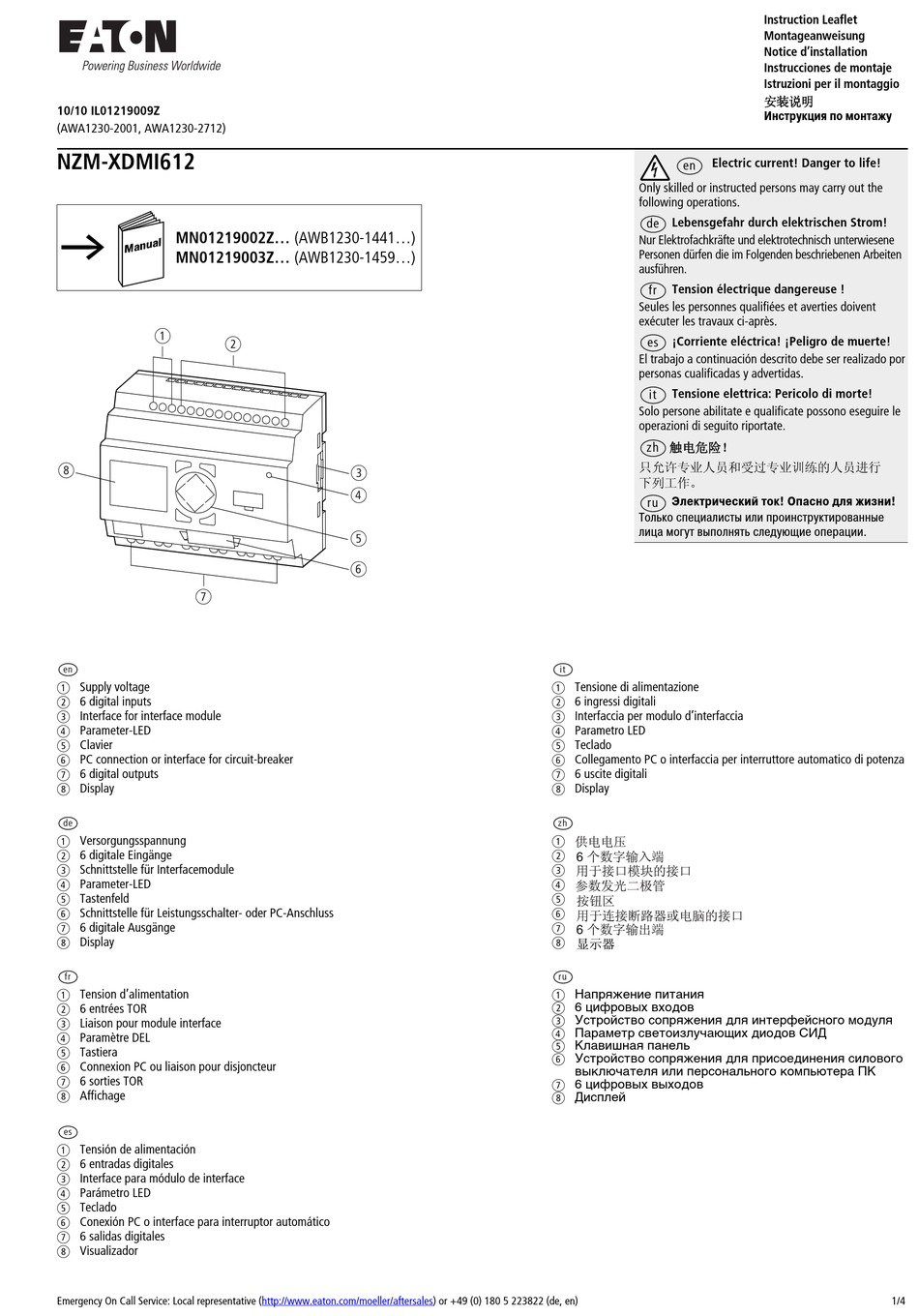 EATON
Powering Business Worldwide

Instruction Leaflet
Montageanweisung
Notice d'installation
Instrucciones de montaje
Istruzioni per il montaggio
安装说明
Инструкция по монтажу

10/10 IL01219009Z
(AWA1230-2001, AWA1230-2712)

NZM-XDMI612

Manual
MN01219002Z… (AWB1230-1441…)
MN01219003Z… (AWB1230-1459…)

en Electric current! Danger to life!
Only skilled or instructed persons may carry out the following operations.

de Lebensgefahr durch elektrischen Strom!
Nur Elektrofachkräfte und elektrotechnisch unterwiesene Personen dürfen die im Folgenden beschriebenen Arbeiten ausführen.

fr Tension électrique dangereuse !
Seules les personnes qualifiées et averties doivent exécuter les travaux ci-après.

es ¡Corriente eléctrica! ¡Peligro de muerte!
El trabajo a continuación descrito debe ser realizado por personas cualificadas y advertidas.

it Tensione elettrica: Pericolo di morte!
Solo persone abilitate e qualificate possono eseguire le operazioni di seguito riportate.

zh 触电危险！
只允许专业人员和受过专业训练的人员进行下列工作。

ru Электрический ток! Опасно для жизни!
Только специалисты или проинструктированные лица могут выполнять следующие операции.

1 2 3 4 5 6 7 8

en
1 Supply voltage
2 6 digital inputs
3 Interface for interface module
4 Parameter-LED
5 Clavier
6 PC connection or interface for circuit-breaker
7 6 digital outputs
8 Display

de
1 Versorgungsspannung
2 6 digitale Eingänge
3 Schnittstelle für Interfacemodule
4 Parameter-LED
5 Tastenfeld
6 Schnittstelle für Leistungsschalter- oder PC-Anschluss
7 6 digitale Ausgänge
8 Display

fr
1 Tension d'alimentation
2 6 entrées TOR
3 Liaison pour module interface
4 Paramètre DEL
5 Tastiera
6 Connexion PC ou liaison pour disjoncteur
7 6 sorties TOR
8 Affichage

es
1 Tensión de alimentación
2 6 entradas digitales
3 Interface para módulo de interface
4 Parámetro LED
5 Teclado
6 Conexión PC o interface para interruptor automático
7 6 salidas digitales
8 Visualizador

it
1 Tensione di alimentazione
2 6 ingressi digitali
3 Interfaccia per modulo d'interfaccia
4 Parametro LED
5 Teclado
6 Collegamento PC o interfaccia per interruttore automatico di potenza
7 6 uscite digitali
8 Display

zh
1 供电电压
2 6 个数字输入端
3 用于接口模块的接口
4 参数发光二极管
5 按钮区
6 用于连接断路器或电脑的接口
7 6 个数字输出端
8 显示器

ru
1 Напряжение питания
2 6 цифровых входов
3 Устройство сопряжения для интерфейсного модуля
4 Параметр светоизлучающих диодов СИД
5 Клавишная панель
6 Устройство сопряжения для присоединения силового выключателя или персонального компьютера ПК
7 6 цифровых выходов
8 Дисплей

Emergency On Call Service: Local representative (http://www.eaton.com/moeller/aftersales) or +49 (0) 180 5 223822 (de, en)
1/4